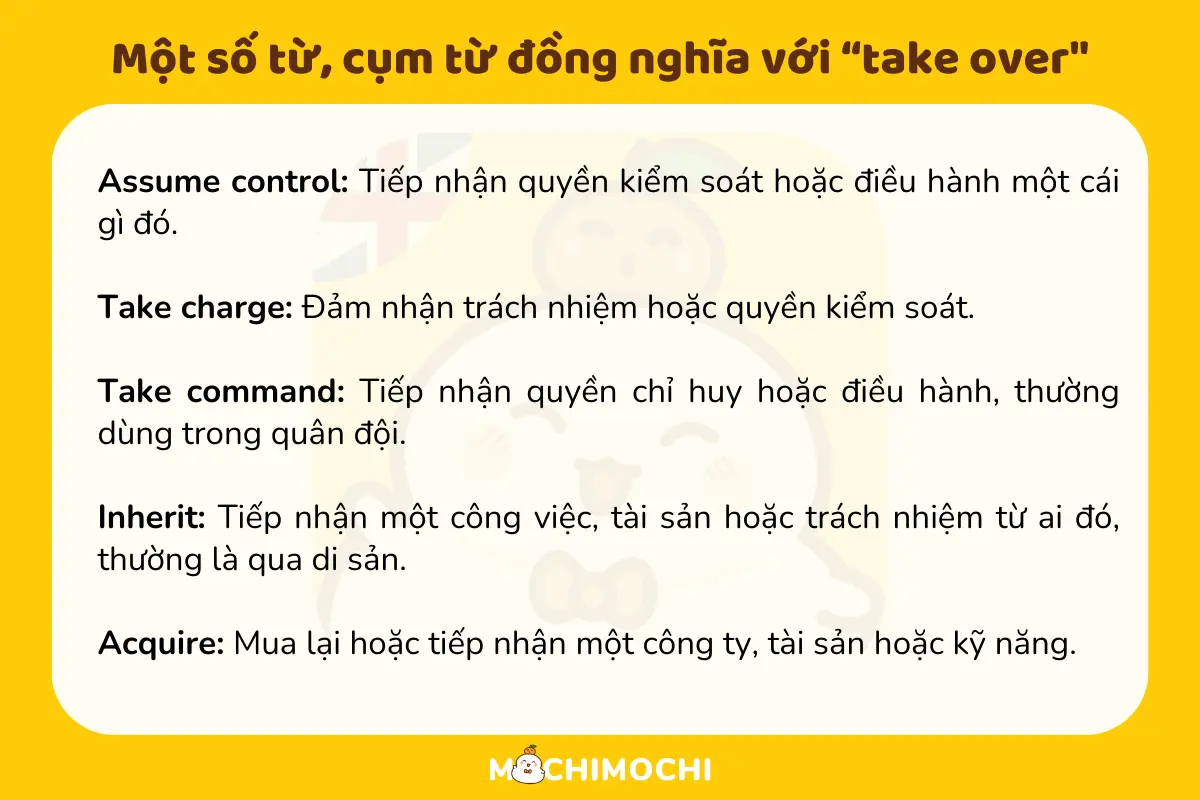 Một số từ, cụm từ đồng nghĩa với “take over"

Assume control: Tiếp nhận quyền kiểm soát hoặc điều hành một cái gì đó.

Take charge: Đảm nhận trách nhiệm hoặc quyền kiểm soát.

Take command: Tiếp nhận quyền chỉ huy hoặc điều hành, thường dùng trong quân đội.

Inherit: Tiếp nhận một công việc, tài sản hoặc trách nhiệm từ ai đó, thường là qua di sản.

Acquire: Mua lại hoặc tiếp nhận một công ty, tài sản hoặc kỹ năng.

MOCHIMOCHI